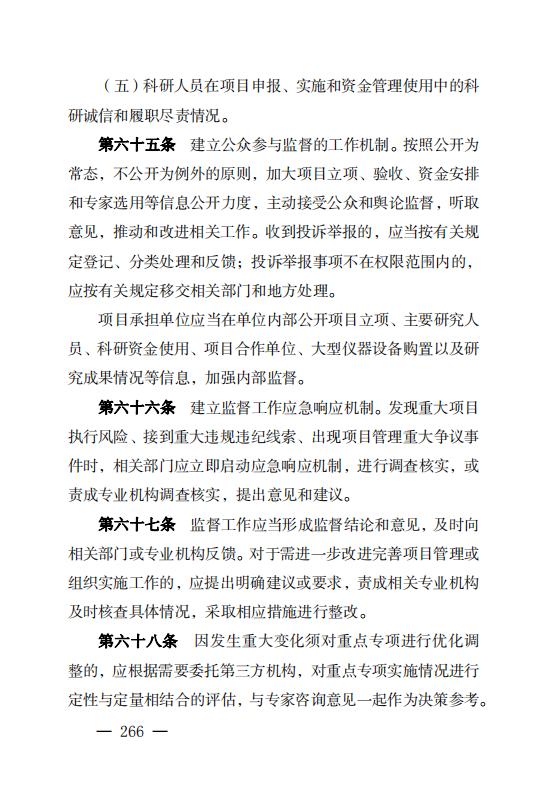 （五）科研人员在项目申报、实施和资金管理使用中的科研诚信和履职尽责情况。

第六十五条　建立公众参与监督的工作机制。按照公开为常态，不公开为例外的原则，加大项目立项、验收、资金安排和专家选用等信息公开力度，主动接受公众和舆论监督，听取意见，推动和改进相关工作。收到投诉举报的，应当按有关规定登记、分类处理和反馈；投诉举报事项不在权限范围内的，应按有关规定移交相关部门和地方处理。

项目承担单位应当在单位内部公开项目立项、主要研究人员、科研资金使用、项目合作单位、大型仪器设备购置以及研究成果情况等信息，加强内部监督。

第六十六条　建立监督工作应急响应机制。发现重大项目执行风险、接到重大违规违纪线索、出现项目管理重大争议事件时，相关部门应立即启动应急响应机制，进行调查核实，或责成专业机构调查核实，提出意见和建议。

第六十七条　监督工作应当形成监督结论和意见，及时向相关部门或专业机构反馈。对于需进一步改进完善项目管理或组织实施工作的，应提出明确建议或要求，责成相关专业机构及时核查具体情况，采取相应措施进行整改。

第六十八条　因发生重大变化须对重点专项进行优化调整的，应根据需要委托第三方机构，对重点专项实施情况进行定性与定量相结合的评估，与专家咨询意见一起作为决策参考。

— 266 —